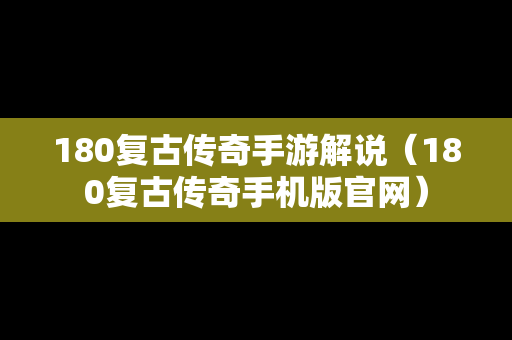 180复古传奇手游解说（180复古传奇手机版官网）